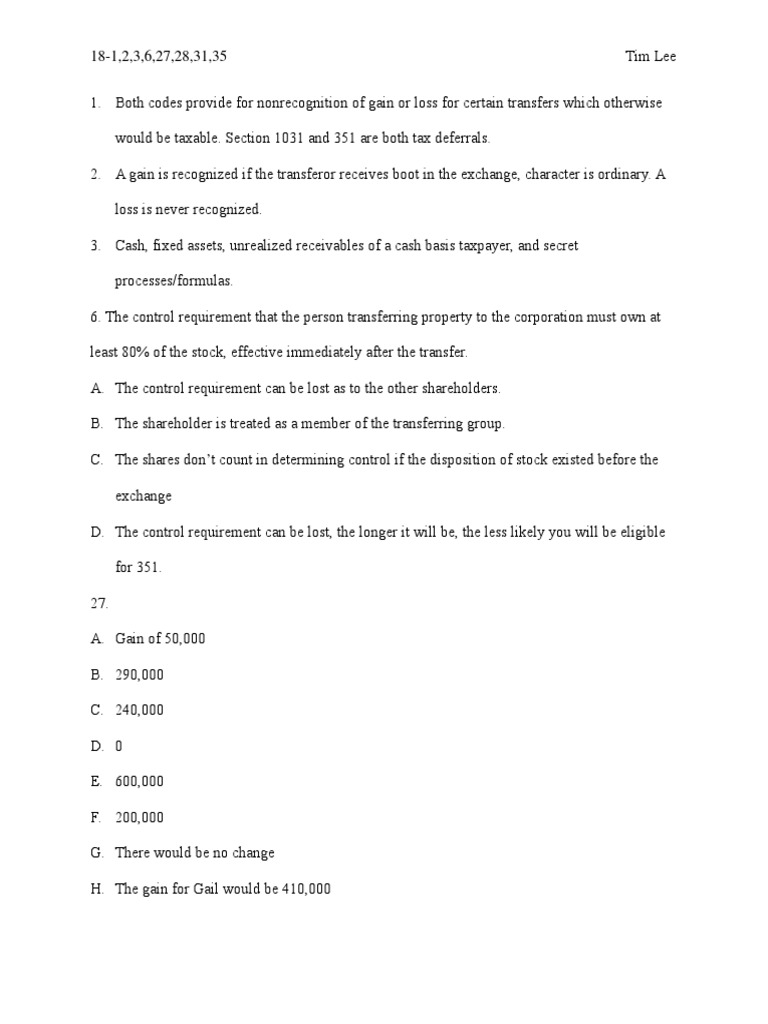 18-1,2,3,6,27,28,31,35 Tim Lee

1. Both codes provide for nonrecognition of gain or loss for certain transfers which otherwise would be taxable. Section 1031 and 351 are both tax deferrals.

2. A gain is recognized if the transferor receives boot in the exchange, character is ordinary. A loss is never recognized.

3. Cash, fixed assets, unrealized receivables of a cash basis taxpayer, and secret processes/formulas.

6. The control requirement that the person transferring property to the corporation must own at least 80% of the stock, effective immediately after the transfer.

A. The control requirement can be lost as to the other shareholders.

B. The shareholder is treated as a member of the transferring group.

C. The shares don't count in determining control if the disposition of stock existed before the exchange

D. The control requirement can be lost, the longer it will be, the less likely you will be eligible for 351.

27.

A. Gain of 50,000

B. 290,000

C. 240,000

D. 0

E. 600,000

F. 200,000

G. There would be no change

H. The gain for Gail would be 410,000